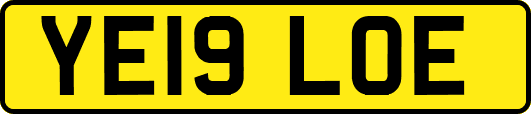 YE19 LOE